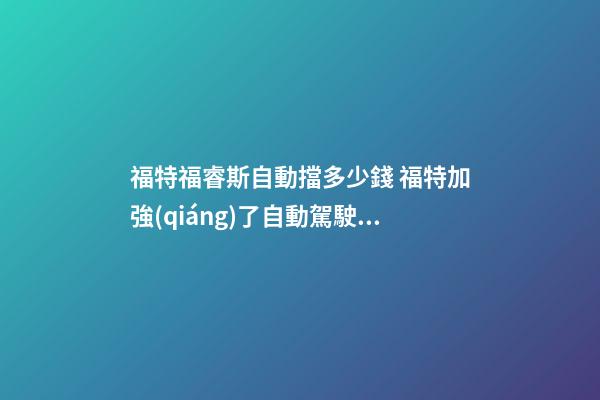 福特福睿斯自動擋多少錢 福特加強(qiáng)了自動駕駛...